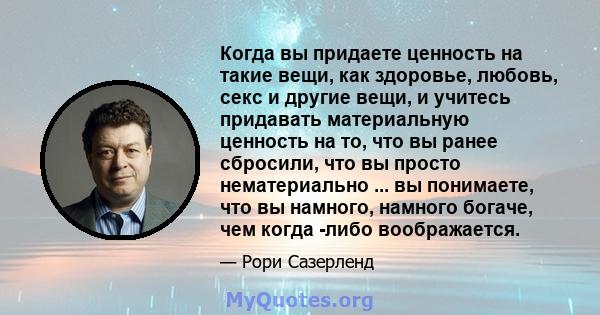 Когда вы придаете ценность на такие вещи, как здоровье, любовь, секс и другие вещи, и учитесь придавать материальную ценность на то, что вы ранее сбросили, что вы просто нематериально ... вы понимаете, что вы намного, намного богаче, чем когда -либо воображается.

— Рори Сазерленд

MyQuotes.org